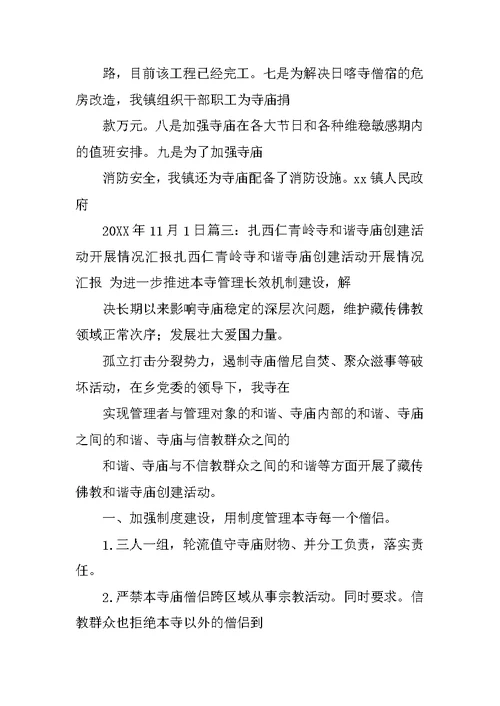 路，目前该工程已经完工。七是为解决日喀寺僧宿的危房改造，我镇组织干部职工为寺庙捐

款万元。八是加强寺庙在各大节日和各种维稳敏感期内的值班安排。九是为了加强寺庙

消防安全，我镇还为寺庙配备了消防设施。xx 镇人民政府

20XX 年 11 月 1 日篇三：扎西仁青岭寺和谐寺庙创建活动开展情况汇报扎西仁青岭寺和谐寺庙创建活动开展情况汇报 为进一步推进本寺管理长效机制建设，解

决长期以来影响寺庙稳定的深层次问题，维护藏传佛教领域正常次序；发展壮大爱国力量。

孤立打击分裂势力，遏制寺庙僧尼自焚、聚众滋事等破坏活动，在乡党委的领导下，我寺在

实现管理者与管理对象的和谐、寺庙内部的和谐、寺庙之间的和谐、寺庙与信教群众之间的

和谐、寺庙与不信教群众之间的和谐等方面开展了藏传佛教和谐寺庙创建活动。

一、加强制度建设，用制度管理本寺每一个僧侣。

1. 三人一组，轮流值守寺庙财物、并分工负责，落实责任。

2. 严禁本寺庙僧侣跨区域从事宗教活动。同时要求。信教群众也拒绝本寺以外的僧侣到